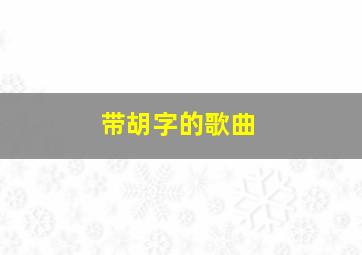 带胡字的歌曲